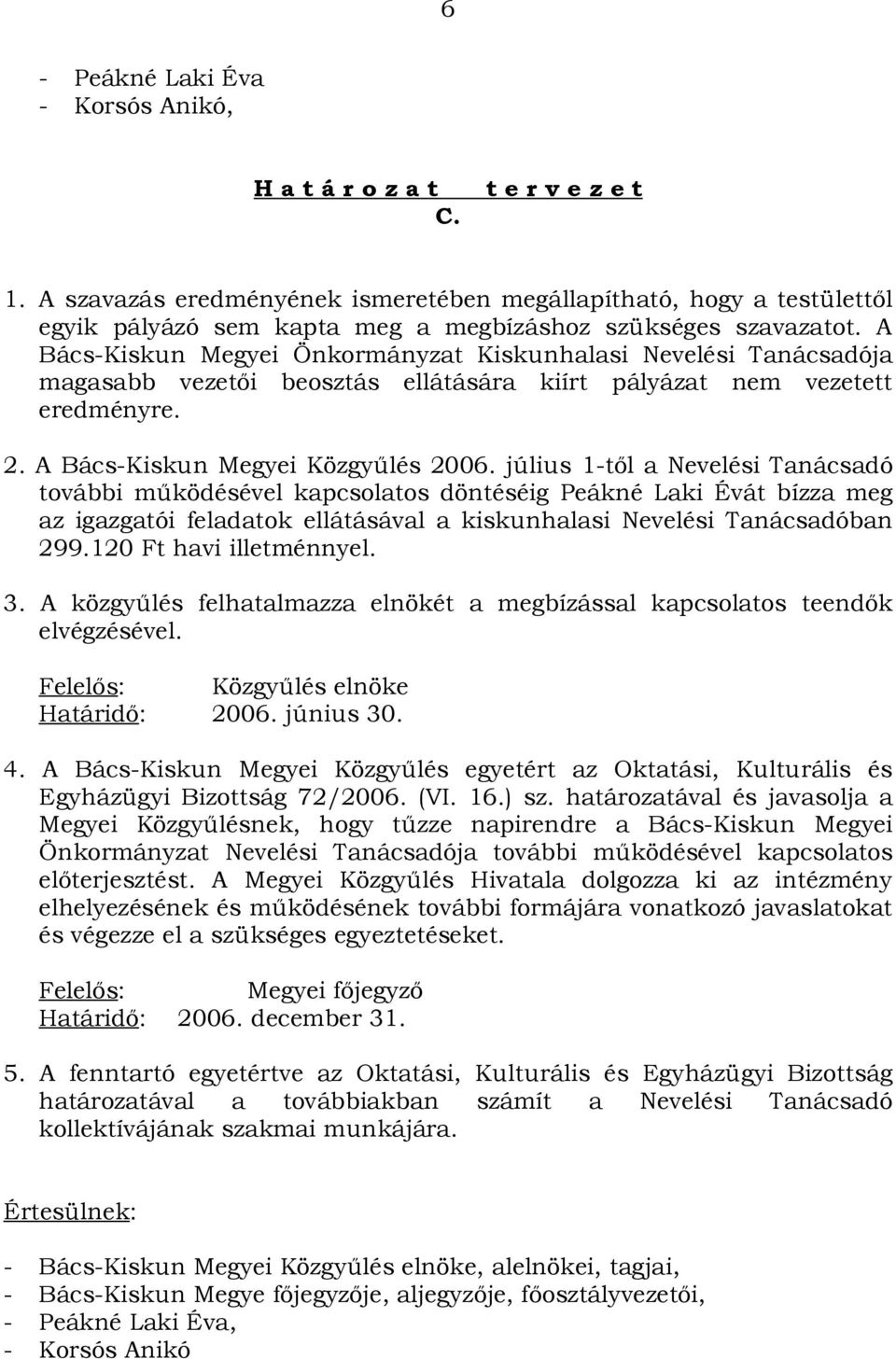 6

- Peákné Laki Éva
- Korsós Anikó,

H a t á r o z a t   t e r v e z e t
C.

1. A szavazás eredményének ismeretében megállapítható, hogy a testülettől egyik pályázó sem kapta meg a megbízáshoz szükséges szavazatot. A Bács-Kiskun Megyei Önkormányzat Kiskunhalasi Nevelési Tanácsadója magasabb vezetői beosztás ellátására kiírt pályázat nem vezetett eredményre.

2. A Bács-Kiskun Megyei Közgyűlés 2006. július 1-től a Nevelési Tanácsadó további működésével kapcsolatos döntéséig Peákné Laki Évát bízza meg az igazgatói feladatok ellátásával a kiskunhalasi Nevelési Tanácsadóban 299.120 Ft havi illetménnyel.

3. A közgyűlés felhatalmazza elnökét a megbízással kapcsolatos teendők elvégzésével.

Felelős: Közgyűlés elnöke
Határidő: 2006. június 30.

4. A Bács-Kiskun Megyei Közgyűlés egyetért az Oktatási, Kulturális és Egyházügyi Bizottság 72/2006. (VI. 16.) sz. határozatával és javasolja a Megyei Közgyűlésnek, hogy tűzze napirendre a Bács-Kiskun Megyei Önkormányzat Nevelési Tanácsadója további működésével kapcsolatos előterjesztést. A Megyei Közgyűlés Hivatala dolgozza ki az intézmény elhelyezésének és működésének további formájára vonatkozó javaslatokat és végezze el a szükséges egyeztetéseket.

Felelős: Megyei főjegyző
Határidő: 2006. december 31.

5. A fenntartó egyetértve az Oktatási, Kulturális és Egyházügyi Bizottság határozatával a továbbiakban számít a Nevelési Tanácsadó kollektívájának szakmai munkájára.

Értesülnek:

- Bács-Kiskun Megyei Közgyűlés elnöke, alelnökei, tagjai,
- Bács-Kiskun Megye főjegyzője, aljegyzője, főosztályvezetői,
- Peákné Laki Éva,
- Korsós Anikó